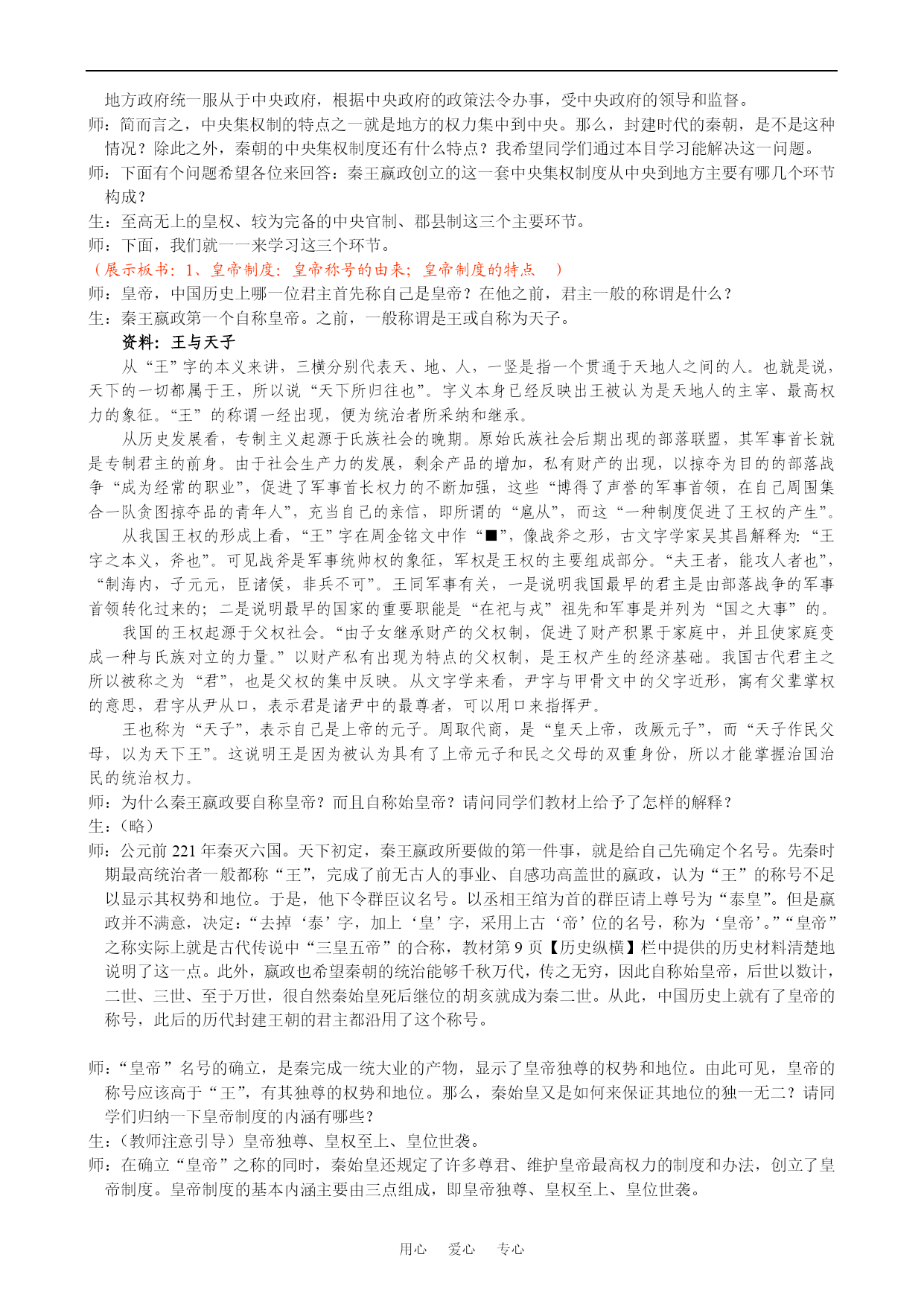 地方政府统一服从于中央政府，根据中央政府的政策法令办事，受中央政府的领导和监督。

师：简而言之，中央集权制的特点之一就是地方的权力集中到中央。那么，封建时代的秦朝，是不是这种情况？除此之外，秦朝的中央集权制度还有什么特点？我希望同学们通过本目学习能解决这一问题。

师：下面有个问题希望各位来回答：秦王嬴政创立的这一套中央集权制度从中央到地方主要有哪几个环节构成？

生：至高无上的皇权、较为完备的中央官制、郡县制这三个主要环节。

师：下面，我们就一一来学习这三个环节。

（展示板书：1、皇帝制度：皇帝称号的由来；皇帝制度的特点 ）

师：皇帝，中国历史上哪一位君主首先称自己是皇帝？在他之前，君主一般的称谓是什么？

生：秦王嬴政第一个自称皇帝。之前，一般称谓是王或自称为天子。

资料：王与天子

从“王”字的本义来讲，三横分别代表天、地、人，一竖是指一个贯通于天地人之间的人。也就是说，天下的一切都属于王，所以说“天下所归往也”。字义本身已经反映出王被认为是天地人的主宰、最高权力的象征。“王”的称谓一经出现，便为统治者所采纳和继承。

从历史发展看，专制主义起源于氏族社会的晚期。原始氏族社会后期出现的部落联盟，其军事首长就是专制君主的前身。由于社会生产力的发展，剩余产品的增加，私有财产的出现，以掠夺为目的的部落战争“成为经常的职业”，促进了军事首长权力的不断加强，这些“博得了声誉的军事首领，在自己周围集合一队贪图掠夺品的青年人”，充当自己的亲信，即所谓的“扈从”，而这“一种制度促进了王权的产生”。

从我国王权的形成上看，“王”字在周金铭文中作“■”，像战斧之形，古文字学家吴其昌解释为：“王字之本义，斧也”。可见战斧是军事统帅权的象征，军权是王权的主要组成部分。“夫王者，能攻人者也”，“制海内，子元元，臣诸侯，非兵不可”。王同军事有关，一是说明我国最早的君主是由部落战争的军事首领转化过来的；二是说明最早的国家的重要职能是“在祀与戎”祖先和军事是并列为“国之大事”的。

我国的王权起源于父权社会。“由子女继承财产的父权制，促进了财产积累于家庭中，并且使家庭变成一种与氏族对立的力量。”以财产私有出现为特点的父权制，是王权产生的经济基础。我国古代君主之所以被称之为“君”，也是父权的集中反映。从文字学来看，尹字与甲骨文中的父字近形，寓有父辈掌权的意思，君字从尹从口，表示君是诸尹中的最尊者，可以用口来指挥尹。

王也称为“天子”，表示自己是上帝的元子。周取代商，是“皇天上帝，改厥元子”，而“天子作民父母，以为天下王”。这说明王是因为被认为具有了上帝元子和民之父母的双重身份，所以才能掌握治国治民的统治权力。

师：为什么秦王嬴政要自称皇帝？而且自称始皇帝？请问同学们教材上给予了怎样的解释？

生：（略）

师：公元前 221 年秦灭六国。天下初定，秦王嬴政所要做的第一件事，就是给自己先确定个名号。先秦时期最高统治者一般都称“王”，完成了前无古人的事业、自感功高盖世的嬴政，认为“王”的称号不足以显示其权势和地位。于是，他下令群臣议名号。以丞相王绾为首的群臣请上尊号为“泰皇”。但是嬴政并不满意，决定：“去掉‘泰’字，加上‘皇’字，采用上古‘帝’位的名号，称为‘皇帝’。”“皇帝”之称实际上就是古代传说中“三皇五帝”的合称，教材第 9 页【历史纵横】栏中提供的历史材料清楚地说明了这一点。此外，嬴政也希望秦朝的统治能够千秋万代，传之无穷，因此自称始皇帝，后世以数计，二世、三世、至于万世，很自然秦始皇死后继位的胡亥就成为秦二世。从此，中国历史上就有了皇帝的称号，此后的历代封建王朝的君主都沿用了这个称号。

师：“皇帝”名号的确立，是秦完成一统大业的产物，显示了皇帝独尊的权势和地位。由此可见，皇帝的称号应该高于“王”，有其独尊的权势和地位。那么，秦始皇又是如何来保证其地位的独一无二？请同学们归纳一下皇帝制度的内涵有哪些？

生：（教师注意引导）皇帝独尊、皇权至上、皇位世袭。

师：在确立“皇帝”之称的同时，秦始皇还规定了许多尊君、维护皇帝最高权力的制度和办法，创立了皇帝制度。皇帝制度的基本内涵主要由三点组成，即皇帝独尊、皇权至上、皇位世袭。

用心 爱心 专心